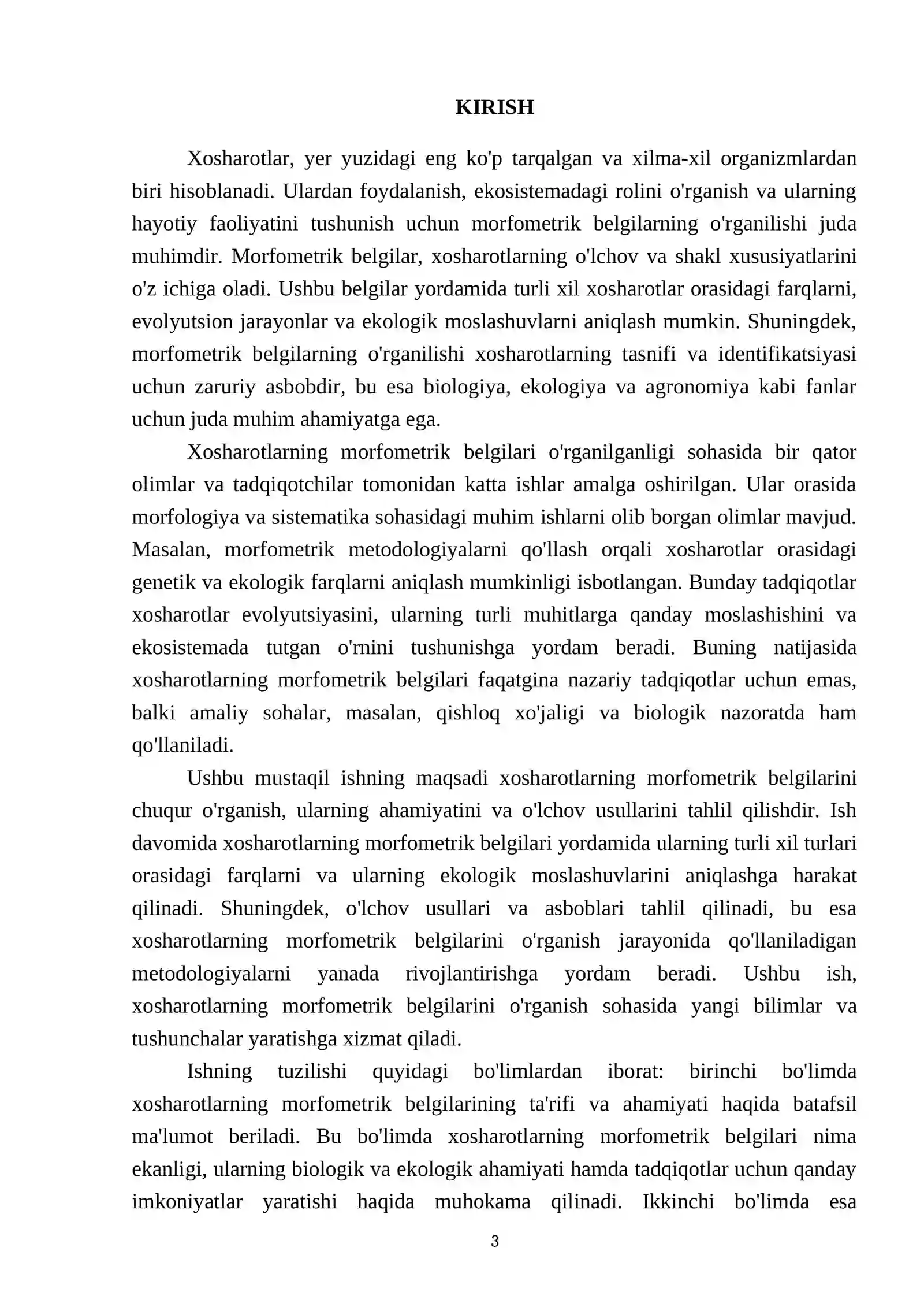 KIRISH

Xosharotlar, yer yuzidagi eng ko'p tarqalgan va xilma-xil organizmlardan biri hisoblanadi. Ulardan foydalanish, ekosistemadagi rolini o'rganish va ularning hayotiy faoliyatini tushunish uchun morfometrik belgilarning o'rganilishi juda muhimdir. Morfometrik belgilar, xosharotlarning o'lchov va shakl xususiyatlarini o'z ichiga oladi. Ushbu belgilar yordamida turli xil xosharotlar orasidagi farqlarni, evolyutsion jarayonlar va ekologik moslashuvlarni aniqlash mumkin. Shuningdek, morfometrik belgilarning o'rganilishi xosharotlarning tasnifi va identifikatsiyasi uchun zaruriy asbobdir, bu esa biologiya, ekologiya va agronomiya kabi fanlar uchun juda muhim ahamiyatga ega.

Xosharotlarning morfometrik belgilari o'rganilganligi sohasida bir qator olimlar va tadqiqotchilar tomonidan katta ishlar amalga oshirilgan. Ular orasida morfologiya va sistematika sohasidagi muhim ishlarni olib borgan olimlar mavjud. Masalan, morfometrik metodologiyalarni qo'llash orqali xosharotlar orasidagi genetik va ekologik farqlarni aniqlash mumkinligi isbotlangan. Bunday tadqiqotlar xosharotlar evolyutsiyasini, ularning turli muhitlarga qanday moslashishini va ekosistemada tutgan o'rnini tushunishga yordam beradi. Buning natijasida xosharotlarning morfometrik belgilari faqatgina nazariy tadqiqotlar uchun emas, balki amaliy sohalar, masalan, qishloq xo'jaligi va biologik nazoratda ham qo'llaniladi.

Ushbu mustaqil ishning maqsadi xosharotlarning morfometrik belgilarini chuqur o'rganish, ularning ahamiyatini va o'lchov usullarini tahlil qilishdir. Ish davomida xosharotlarning morfometrik belgilari yordamida ularning turli xil turlari orasidagi farqlarni va ularning ekologik moslashuvlarini aniqlashga harakat qilinadi. Shuningdek, o'lchov usullari va asboblari tahlil qilinadi, bu esa xosharotlarning morfometrik belgilarini o'rganish jarayonida qo'llaniladigan metodologiyalarni yanada rivojlantirishga yordam beradi. Ushbu ish, xosharotlarning morfometrik belgilarini o'rganish sohasida yangi bilimlar va tushunchalar yaratishga xizmat qiladi.

Ishning tuzilishi quyidagi bo'limlardan iborat: birinchi bo'limda xosharotlarning morfometrik belgilarining ta'rifi va ahamiyati haqida batafsil ma'lumot beriladi. Bu bo'limda xosharotlarning morfometrik belgilari nima ekanligi, ularning biologik va ekologik ahamiyati hamda tadqiqotlar uchun qanday imkoniyatlar yaratishi haqida muhokama qilinadi. Ikkinchi bo'limda esa

3